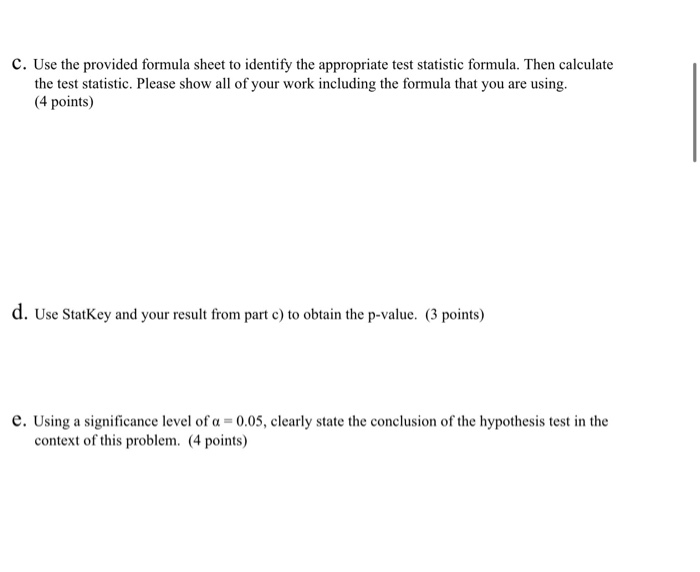 c. Use the provided formula sheet to identify the appropriate test statistic formula. Then calculate the test statistic. Please show all of your work including the formula that you are using. (4 points)

d. Use StatKey and your result from part c) to obtain the p-value. (3 points)

e. Using a significance level of $\alpha = 0.05$, clearly state the conclusion of the hypothesis test in the context of this problem. (4 points)